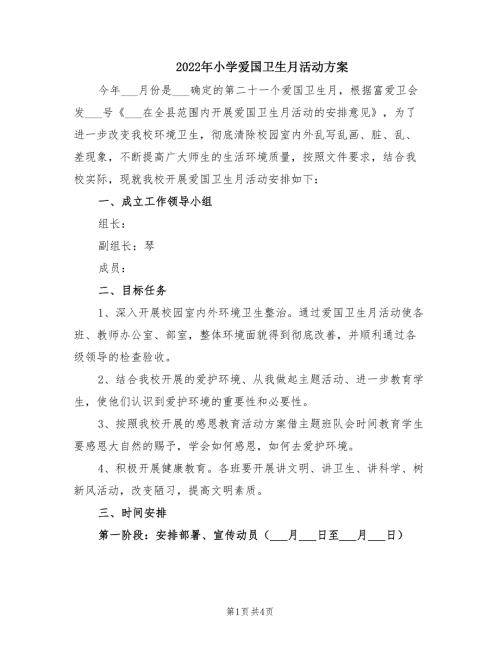 2022年小学爱国卫生月活动方案

今年___月份是___确定的第二十一个爱国卫生月，根据富爱卫会发___号《___在全县范围内开展爱国卫生月活动的安排意见》，为了进一步改变我校环境卫生，彻底清除校园室内外乱写乱画、脏、乱、差现象，不断提高广大师生的生活环境质量，按照文件要求，结合我校实际，现就我校开展爱国卫生月活动安排如下：

一、成立工作领导小组

组长：

副组长：琴

成员：

二、目标任务

1、深入开展校园室内外环境卫生整治。通过爱国卫生月活动使各班、教师办公室、部室，整体环境面貌得到彻底改善，并顺利通过各级领导的检查验收。

2、结合我校开展的爱护环境、从我做起主题活动、进一步教育学生，使他们认识到爱护环境的重要性和必要性。

3、按照我校开展的感恩教育活动方案借主题班队会时间教育学生要感恩大自然的赐予，学会如何感恩，如何去爱护环境。

4、积极开展健康教育。各班要开展讲文明、讲卫生、讲科学、树新风活动，改变陋习，提高文明素质。

三、时间安排

第一阶段：安排部署、宣传动员（___月___日至___月___日）

第1页 共4页